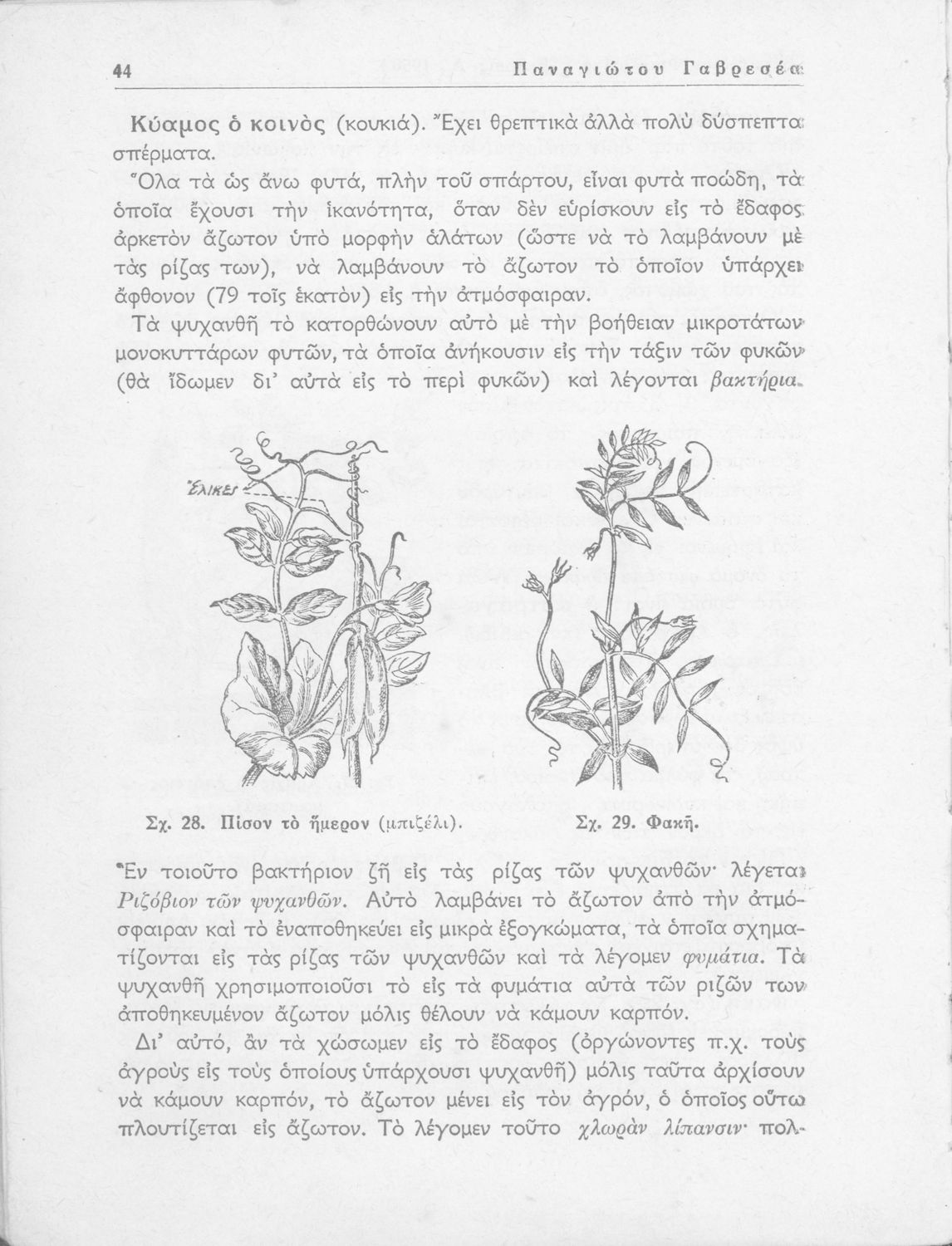 44 Παναγιώτου Γαβρεσέα

Κύαμος ὁ κοινὸς (κουκιά). Ἔχει θρεπτικὰ ἀλλὰ πολὺ δύσπεπτα σπέρματα.

Ὅλα τὰ ὡς ἄνω φυτά, πλὴν τοῦ σπάρτου, εἶναι φυτὰ ποώδη, τὰ ὁποῖα ἔχουσι τὴν ἱκανότητα, ὅταν δὲν εὑρίσκουν εἰς τὸ ἔδαφος ἀρκετὸν ἄζωτον ὑπὸ μορφὴν ἁλάτων (ὥστε νὰ τὸ λαμβάνουν μὲ τὰς ρίζας των), νὰ λαμβάνουν τὸ ἄζωτον τὸ ὁποῖον ὑπάρχει ἄφθονον (79 τοῖς ἑκατὸν) εἰς τὴν ἀτμόσφαιραν.

Τὰ ψυχανθῆ τὸ κατορθώνουν αὐτὸ μὲ τὴν βοήθειαν μικροτάτων μονοκυττάρων φυτῶν, τὰ ὁποῖα ἀνήκουσιν εἰς τὴν τάξιν τῶν φυκῶν (θὰ ἴδωμεν δι' αὐτὰ εἰς τὸ περὶ φυκῶν) καὶ λέγονται βακτήρια.

Ἕλικες

Σχ. 28. Πίσον τὸ ἥμερον (μπιζέλι).

Σχ. 29. Φακῆ.

Ἓν τοιοῦτο βακτήριον ζῇ εἰς τὰς ρίζας τῶν ψυχανθῶν· λέγεται Ριζόβιον τῶν ψυχανθῶν. Αὐτὸ λαμβάνει τὸ ἄζωτον ἀπὸ τὴν ἀτμόσφαιραν καὶ τὸ ἐναποθηκεύει εἰς μικρὰ ἐξογκώματα, τὰ ὁποῖα σχηματίζονται εἰς τὰς ρίζας τῶν ψυχανθῶν καὶ τὰ λέγομεν φυμάτια. Τὰ ψυχανθῆ χρησιμοποιοῦσι τὸ εἰς τὰ φυμάτια αὐτὰ τῶν ριζῶν των ἀποθηκευμένον ἄζωτον μόλις θέλουν νὰ κάμουν καρπόν.

Δι' αὐτό, ἂν τὰ χώσωμεν εἰς τὸ ἔδαφος (ὀργώνοντες π.χ. τοὺς ἀγροὺς εἰς τοὺς ὁποίους ὑπάρχουσι ψυχανθῆ) μόλις ταῦτα ἀρχίσουν νὰ κάμουν καρπόν, τὸ ἄζωτον μένει εἰς τὸν ἀγρόν, ὁ ὁποῖος οὕτω πλουτίζεται εἰς ἄζωτον. Τὸ λέγομεν τοῦτο χλωρὰν λίπανσιν· πολ-